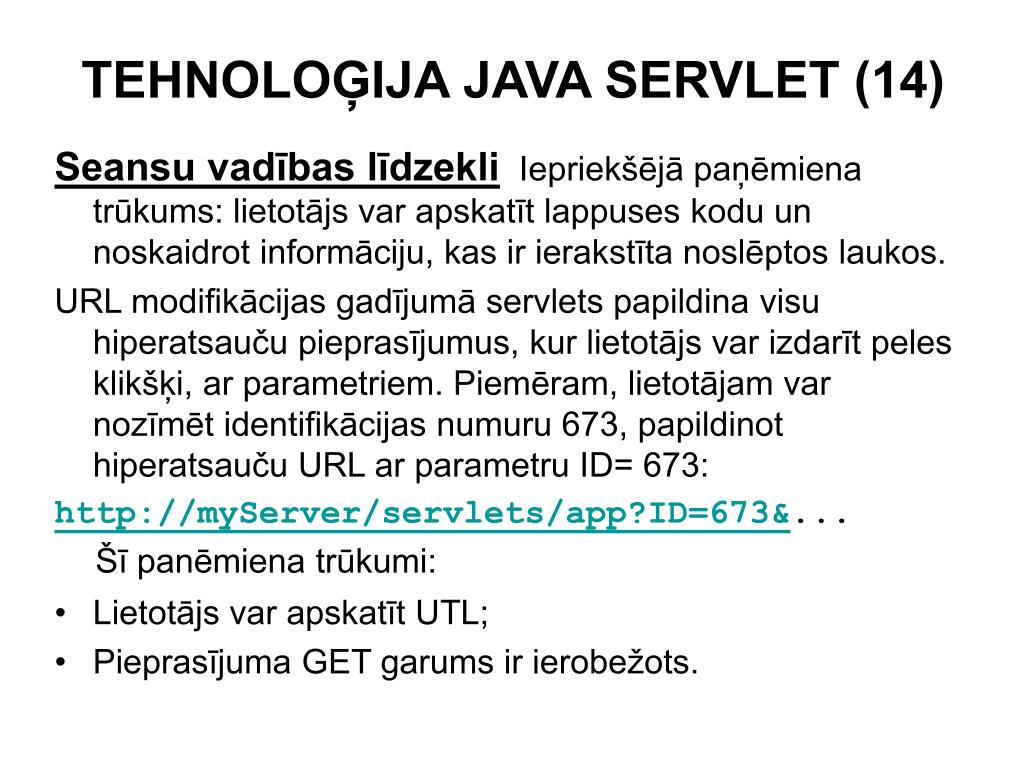 TEHNOLOĢIJA JAVA SERVLET (14)

Seansu vadības līdzekli Iepriekšējā paņēmiena trūkums: lietotājs var apskatīt lappuses kodu un noskaidrot informāciju, kas ir ierakstīta noslēptos laukos.

URL modifikācijas gadījumā servlets papildina visu hiperatsauču pieprasījumus, kur lietotājs var izdarīt peles klikšķi, ar parametriem. Piemēram, lietotājam var nozīmēt identifikācijas numuru 673, papildinot hiperatsauču URL ar parametru ID= 673:

http://myServer/servlets/app?ID=673&...

Šī panēmiena trūkumi:

• Lietotājs var apskatīt UTL;

• Pieprasījuma GET garums ir ierobežots.